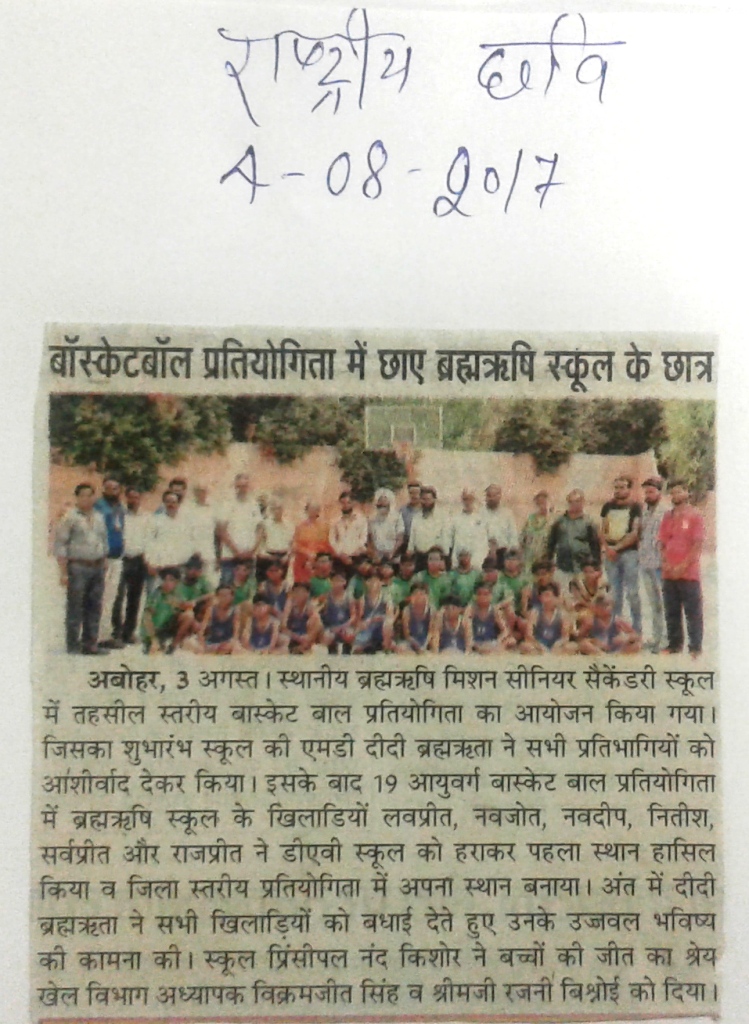 राष्ट्रीय छवि
4-08-2017

बॉस्केटबॉल प्रतियोगिता में छाए ब्रह्मऋषि स्कूल के छात्र

अबोहर, 3 अगस्त। स्थानीय ब्रह्मऋषि मिशन सीनियर सैकेंडरी स्कूल में तहसील स्तरीय बास्केट बाल प्रतियोगिता का आयोजन किया गया। जिसका शुभारंभ स्कूल की एमडी दीदी ब्रह्मऋता ने सभी प्रतिभागियों को आंशीर्वाद देकर किया। इसके बाद 19 आयुवर्ग बास्केट बाल प्रतियोगिता में ब्रह्मऋषि स्कूल के खिलाडियों लवप्रीत, नवजोत, नवदीप, नितीश, सर्वप्रीत और राजप्रीत ने डीएवी स्कूल को हराकर पहला स्थान हासिल किया व जिला स्तरीय प्रतियोगिता में अपना स्थान बनाया। अंत में दीदी ब्रह्मऋता ने सभी खिलाड़ियों को बधाई देते हुए उनके उज्जवल भविष्य की कामना की। स्कूल प्रिंसीपल नंद किशोर ने बच्चों की जीत का श्रेय खेल विभाग अध्यापक विक्रमजीत सिंह व श्रीमजी रजनी बिश्नोई को दिया।